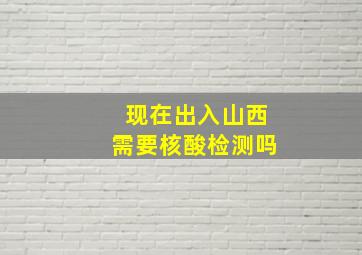 现在出入山西
需要核酸检测吗